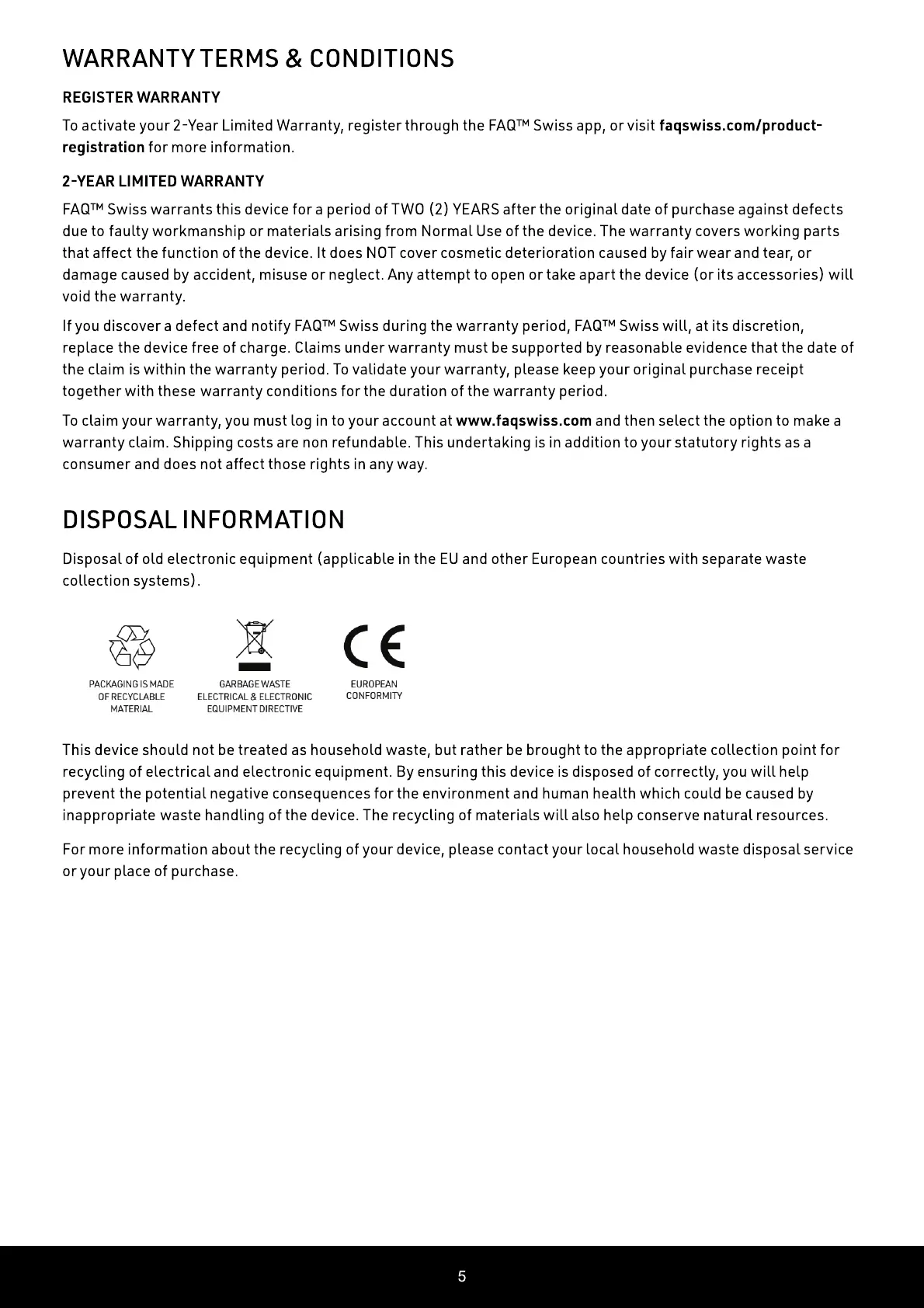 WARRANTY TERMS & CONDITIONS

REGISTER WARRANTY

To activate your 2-Year Limited Warranty, register through the FAQ™ Swiss app, or visit faqswiss.com/product-registration for more information.

2-YEAR LIMITED WARRANTY

FAQ™ Swiss warrants this device for a period of TWO (2) YEARS after the original date of purchase against defects due to faulty workmanship or materials arising from Normal Use of the device. The warranty covers working parts that affect the function of the device. It does NOT cover cosmetic deterioration caused by fair wear and tear, or damage caused by accident, misuse or neglect. Any attempt to open or take apart the device (or its accessories) will void the warranty.

If you discover a defect and notify FAQ™ Swiss during the warranty period, FAQ™ Swiss will, at its discretion, replace the device free of charge. Claims under warranty must be supported by reasonable evidence that the date of the claim is within the warranty period. To validate your warranty, please keep your original purchase receipt together with these warranty conditions for the duration of the warranty period.

To claim your warranty, you must log in to your account at www.faqswiss.com and then select the option to make a warranty claim. Shipping costs are non refundable. This undertaking is in addition to your statutory rights as a consumer and does not affect those rights in any way.

DISPOSAL INFORMATION

Disposal of old electronic equipment (applicable in the EU and other European countries with separate waste collection systems).

PACKAGING IS MADE OF RECYCLABLE MATERIAL

GARBAGE WASTE ELECTRICAL & ELECTRONIC EQUIPMENT DIRECTIVE

CE

EUROPEAN CONFORMITY

This device should not be treated as household waste, but rather be brought to the appropriate collection point for recycling of electrical and electronic equipment. By ensuring this device is disposed of correctly, you will help prevent the potential negative consequences for the environment and human health which could be caused by inappropriate waste handling of the device. The recycling of materials will also help conserve natural resources.

For more information about the recycling of your device, please contact your local household waste disposal service or your place of purchase.

5